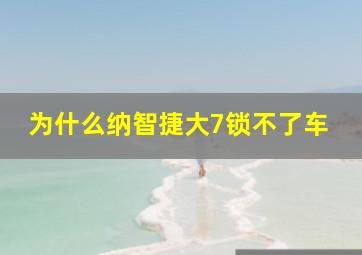 为什么纳智捷大7锁不了车